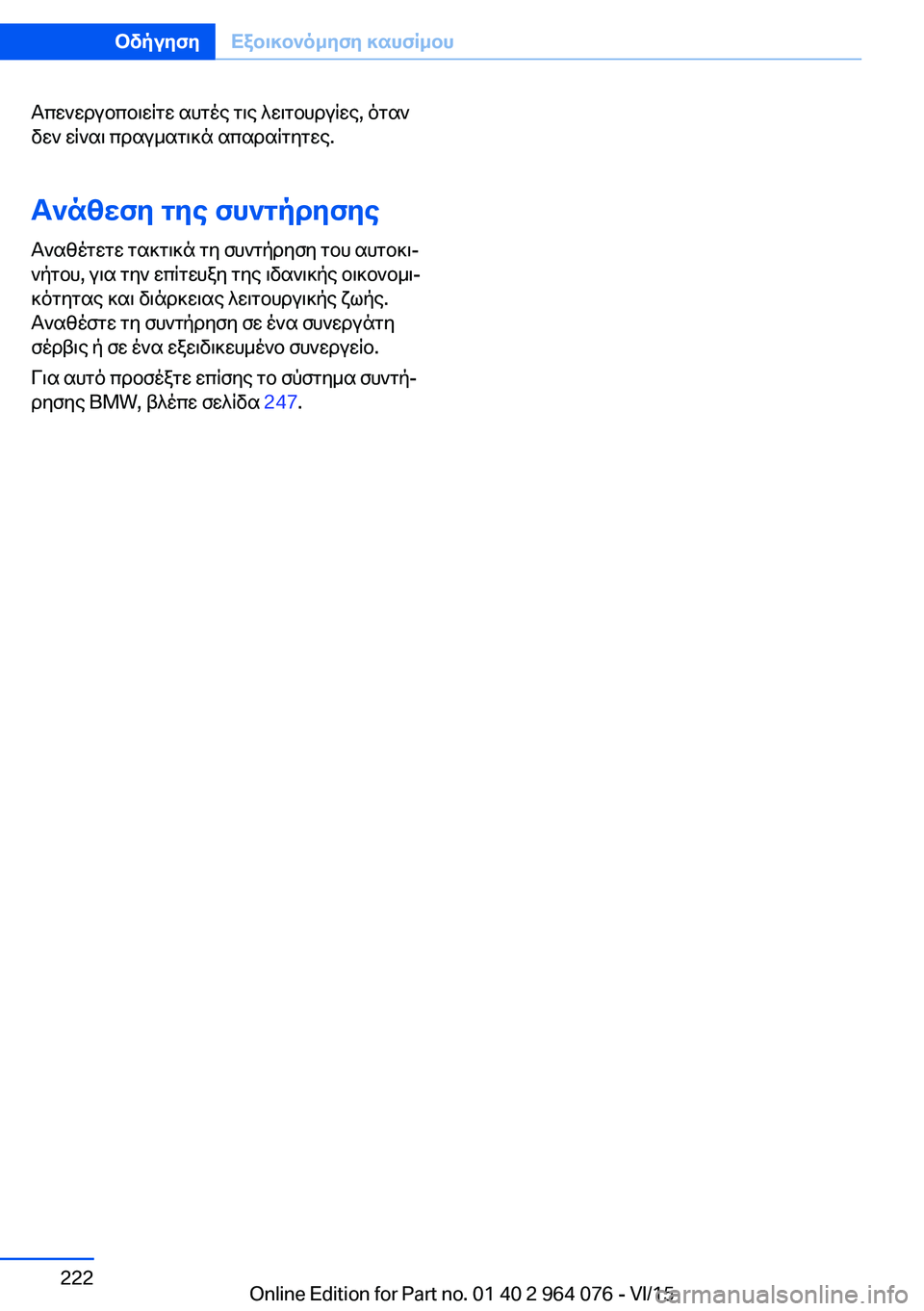 Οδήγηση Εξοικονόμηση καυσίμου

Απενεργοποιείτε αυτές τις λειτουργίες, όταν δεν είναι πραγματικά απαραίτητες.

Ανάθεση της συντήρησης

Αναθέτετε τακτικά τη συντήρηση του αυτοκινήτου, για την επίτευξη της ιδανικής οικονομικότητας και διάρκειας λειτουργικής ζωής. Αναθέστε τη συντήρηση σε ένα συνεργάτη σέρβις ή σε ένα εξειδικευμένο συνεργείο.

Για αυτό προσέξτε επίσης το σύστημα συντήρησης BMW, βλέπε σελίδα 247.

222

Online Edition for Part no. 01 40 2 964 076 - VI/15

carmanualsonline.info